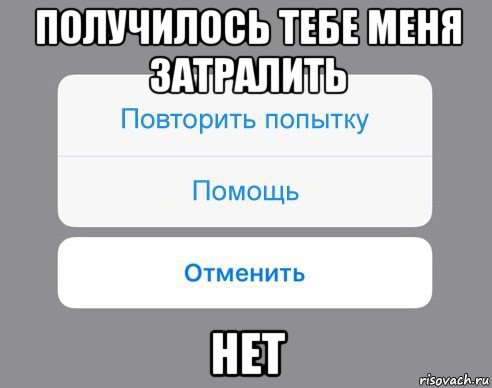 ПОЛУЧИЛОСЬ ТЕБЕ МЕНЯ ЗАТРАЛИТЬ

Повторить попытку

Помощь

Отменить

НЕТ

risovach.ru